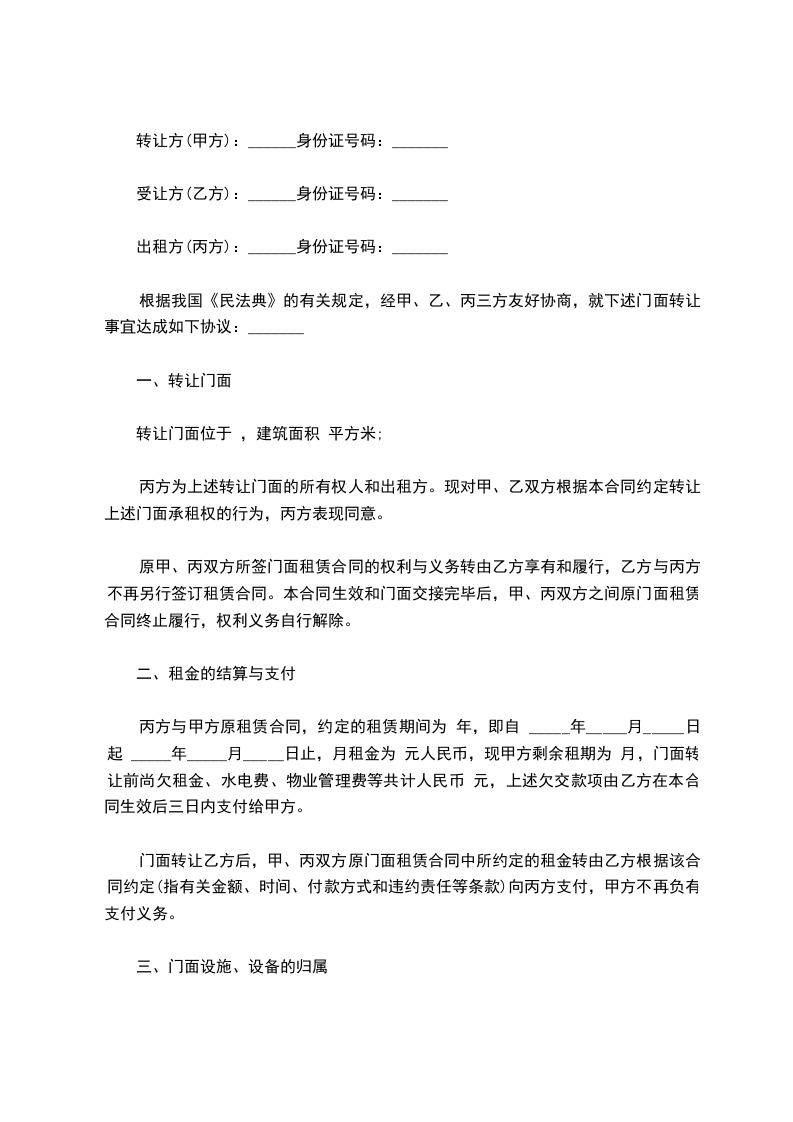 转让方(甲方)：______身份证号码：_______

受让方(乙方)：______身份证号码：_______

出租方(丙方)：______身份证号码：_______

根据我国《民法典》的有关规定，经甲、乙、丙三方友好协商，就下述门面转让事宜达成如下协议：_______

一、转让门面

转让门面位于 ，建筑面积 平方米;

丙方为上述转让门面的所有权人和出租方。现对甲、乙双方根据本合同约定转让上述门面承租权的行为，丙方表现同意。

原甲、丙双方所签门面租赁合同的权利与义务转由乙方享有和履行，乙方与丙方不再另行签订租赁合同。本合同生效和门面交接完毕后，甲、丙双方之间原门面租赁合同终止履行，权利义务自行解除。

二、租金的结算与支付

丙方与甲方原租赁合同，约定的租赁期间为 年，即自 _____年_____月_____日起 _____年_____月_____日止，月租金为 元人民币，现甲方剩余租期为 月，门面转让前尚欠租金、水电费、物业管理费等共计人民币 元，上述欠交款项由乙方在本合同生效后三日内支付给甲方。

门面转让乙方后，甲、丙双方原门面租赁合同中所约定的租金转由乙方根据该合同约定(指有关金额、时间、付款方式和违约责任等条款)向丙方支付，甲方不再负有支付义务。

三、门面设施、设备的归属